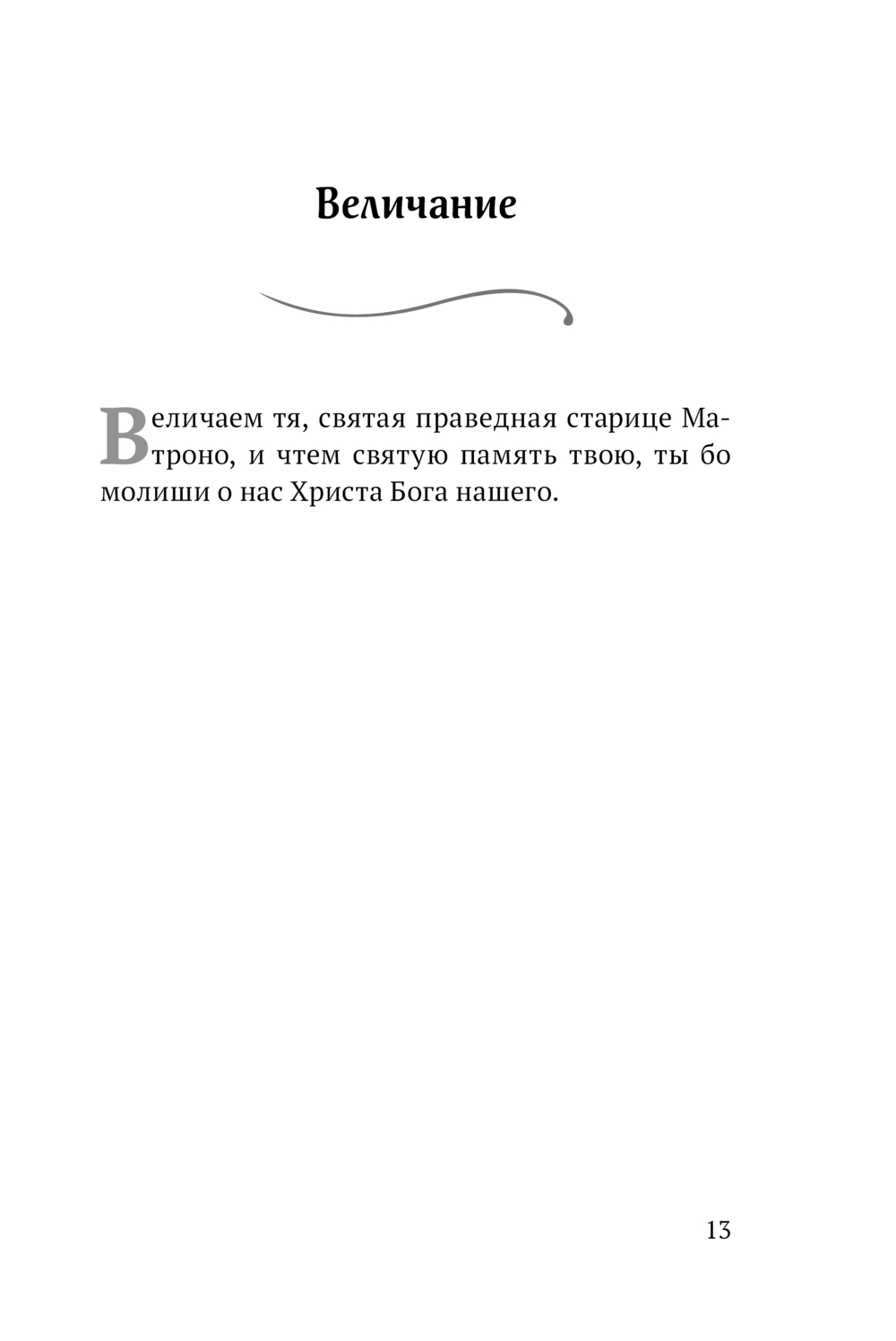 Величание

Величаем тя, святая праведная старице Матроно, и чтем святую память твою, ты бо молиши о нас Христа Бога нашего.

13